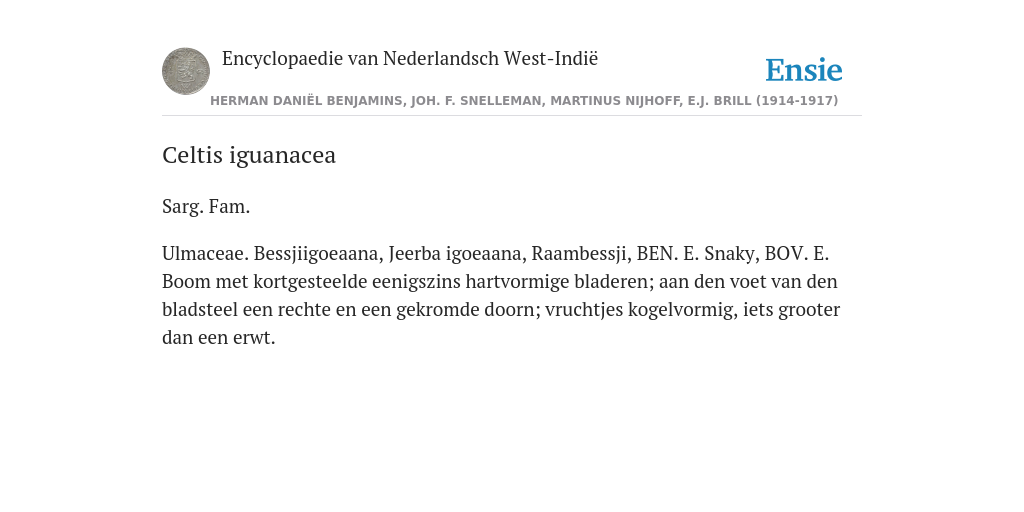 Encyclopaedie van Nederlandsch West-Indië

Ensie

HERMAN DANIËL BENJAMINS, JOH. F. SNELLEMAN, MARTINUS NIJHOFF, E.J. BRILL (1914-1917)

Celtis iguanacea

Sarg. Fam.

Ulmaceae. Bessjiigoeaana, Jeerba igoeaana, Raambessji, BEN. E. Snaky, BOV. E. Boom met kortgesteelde eenigszins hartvormige bladeren; aan den voet van den bladsteel een rechte en een gekromde doorn; vruchtjes kogelvormig, iets grooter dan een erwt.